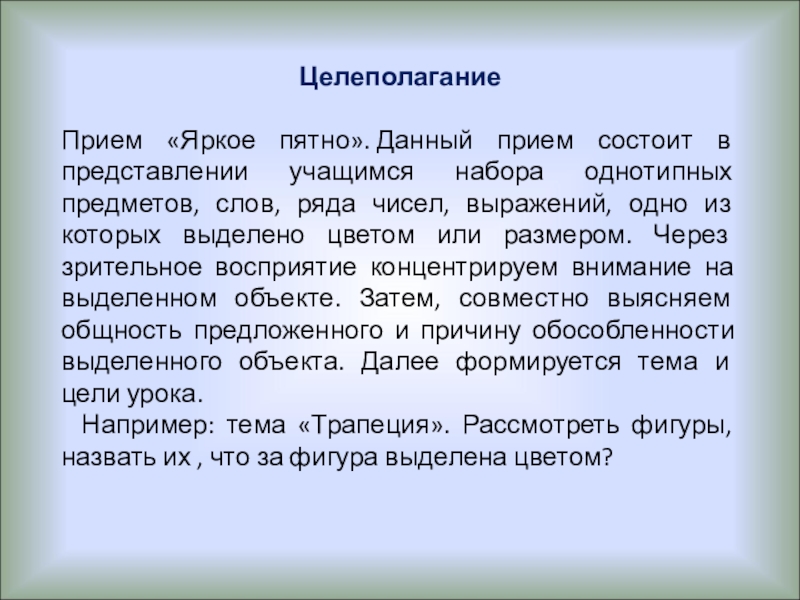 Целеполагание

Прием «Яркое пятно». Данный прием состоит в представлении учащимся набора однотипных предметов, слов, ряда чисел, выражений, одно из которых выделено цветом или размером. Через зрительное восприятие концентрируем внимание на выделенном объекте. Затем, совместно выясняем общность предложенного и причину обособленности выделенного объекта. Далее формируется тема и цели урока.

Например: тема «Трапеция». Рассмотреть фигуры, назвать их , что за фигура выделена цветом?